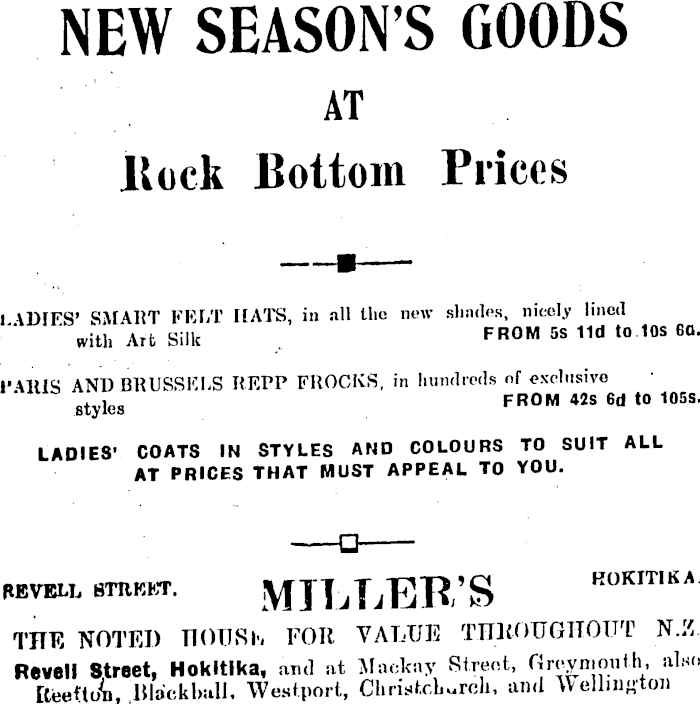 NEW SEASON'S GOODS

AT

Rock Bottom Prices

LADIES' SMART FELT HATS, in all the new shades, nicely lined with Art Silk FROM 5s 11d to 10s 6d.

PARIS AND BRUSSELS REPP FROCKS, in hundreds of exclusive styles FROM 42s 6d to 105s.

LADIES' COATS IN STYLES AND COLOURS TO SUIT ALL AT PRICES THAT MUST APPEAL TO YOU.

REVELL STREET. MILLER'S HOKITIKA.

THE NOTED HOUSE FOR VALUE THROUGHOUT N.Z.

Revell Street, Hokitika, and at Mackay Street, Greymouth, also Reefton, Blackball, Westport, Christchurch, and Wellington